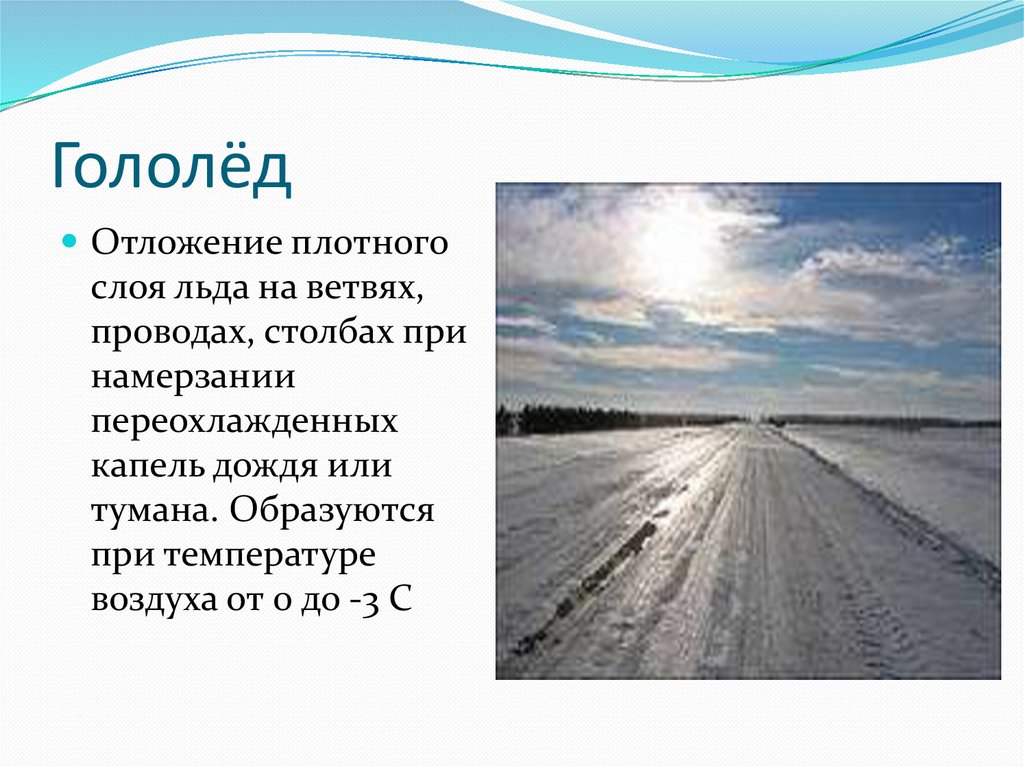 Гололёд

Отложение плотного слоя льда на ветвях, проводах, столбах при намерзании переохлажденных капель дождя или тумана. Образуются при температуре воздуха от 0 до -3 С